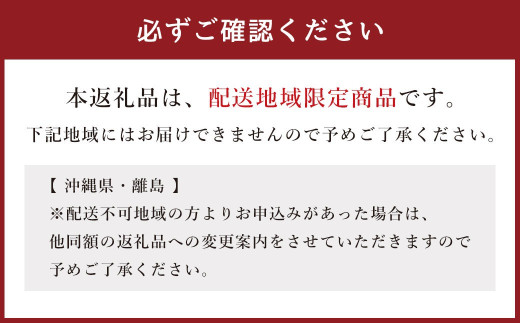 必ずご確認ください

本返礼品は、配送地域限定商品です。
下記地域にはお届けできませんので予めご了承ください。

【 沖縄県・離島 】
※配送不可地域の方よりお申込みがあった場合は、他同額の返礼品への変更案内をさせていただきますので予めご了承ください。